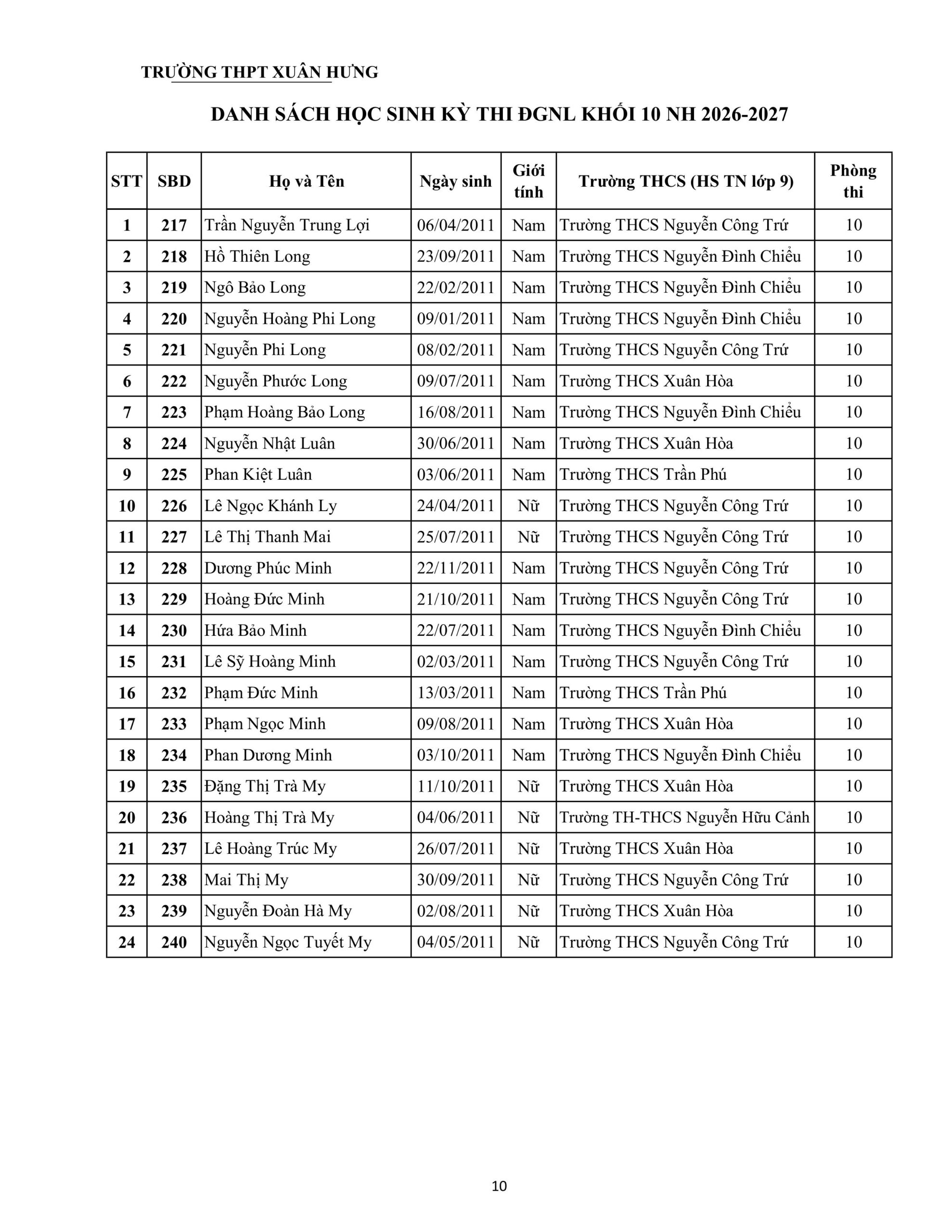 TRƯỜNG THPT XUÂN HƯNG

DANH SÁCH HỌC SINH KỲ THI ĐGNL KHỐI 10 NH 2026-2027

| STT | SBD | Họ và Tên | Ngày sinh | Giới tính | Trường THCS (HS TN lớp 9) | Phòng thi |
|---|---|---|---|---|---|---|
| 1 | 217 | Trần Nguyễn Trung Lợi | 06/04/2011 | Nam | Trường THCS Nguyễn Công Trứ | 10 |
| 2 | 218 | Hồ Thiên Long | 23/09/2011 | Nam | Trường THCS Nguyễn Đình Chiểu | 10 |
| 3 | 219 | Ngô Bảo Long | 22/02/2011 | Nam | Trường THCS Nguyễn Đình Chiểu | 10 |
| 4 | 220 | Nguyễn Hoàng Phi Long | 09/01/2011 | Nam | Trường THCS Nguyễn Đình Chiểu | 10 |
| 5 | 221 | Nguyễn Phi Long | 08/02/2011 | Nam | Trường THCS Nguyễn Công Trứ | 10 |
| 6 | 222 | Nguyễn Phước Long | 09/07/2011 | Nam | Trường THCS Xuân Hòa | 10 |
| 7 | 223 | Phạm Hoàng Bảo Long | 16/08/2011 | Nam | Trường THCS Nguyễn Đình Chiểu | 10 |
| 8 | 224 | Nguyễn Nhật Luân | 30/06/2011 | Nam | Trường THCS Xuân Hòa | 10 |
| 9 | 225 | Phan Kiệt Luân | 03/06/2011 | Nam | Trường THCS Trần Phú | 10 |
| 10 | 226 | Lê Ngọc Khánh Ly | 24/04/2011 | Nữ | Trường THCS Nguyễn Công Trứ | 10 |
| 11 | 227 | Lê Thị Thanh Mai | 25/07/2011 | Nữ | Trường THCS Nguyễn Công Trứ | 10 |
| 12 | 228 | Dương Phúc Minh | 22/11/2011 | Nam | Trường THCS Nguyễn Công Trứ | 10 |
| 13 | 229 | Hoàng Đức Minh | 21/10/2011 | Nam | Trường THCS Nguyễn Công Trứ | 10 |
| 14 | 230 | Hứa Bảo Minh | 22/07/2011 | Nam | Trường THCS Nguyễn Đình Chiểu | 10 |
| 15 | 231 | Lê Sỹ Hoàng Minh | 02/03/2011 | Nam | Trường THCS Nguyễn Công Trứ | 10 |
| 16 | 232 | Phạm Đức Minh | 13/03/2011 | Nam | Trường THCS Trần Phú | 10 |
| 17 | 233 | Phạm Ngọc Minh | 09/08/2011 | Nam | Trường THCS Xuân Hòa | 10 |
| 18 | 234 | Phan Dương Minh | 03/10/2011 | Nam | Trường THCS Nguyễn Đình Chiểu | 10 |
| 19 | 235 | Đặng Thị Trà My | 11/10/2011 | Nữ | Trường THCS Xuân Hòa | 10 |
| 20 | 236 | Hoàng Thị Trà My | 04/06/2011 | Nữ | Trường TH-THCS Nguyễn Hữu Cảnh | 10 |
| 21 | 237 | Lê Hoàng Trúc My | 26/07/2011 | Nữ | Trường THCS Xuân Hòa | 10 |
| 22 | 238 | Mai Thị My | 30/09/2011 | Nữ | Trường THCS Nguyễn Công Trứ | 10 |
| 23 | 239 | Nguyễn Đoàn Hà My | 02/08/2011 | Nữ | Trường THCS Xuân Hòa | 10 |
| 24 | 240 | Nguyễn Ngọc Tuyết My | 04/05/2011 | Nữ | Trường THCS Nguyễn Công Trứ | 10 |

10